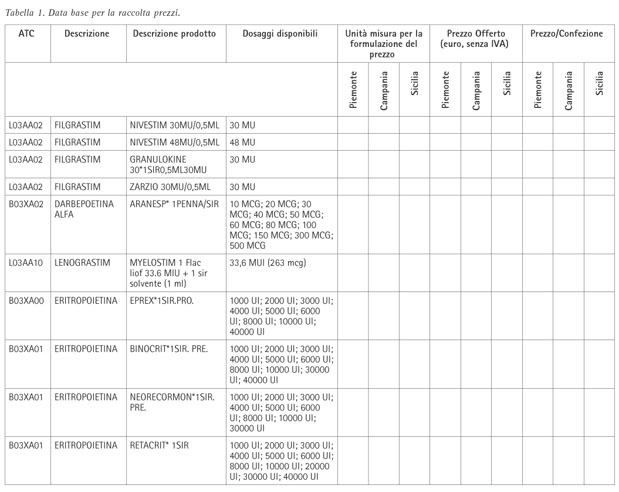 Tabella 1. Data base per la raccolta prezzi.

| ATC | Descrizione | Descrizione prodotto | Dosaggi disponibili | Unità misura per la formulazione del prezzo | | | Prezzo Offerto (euro, senza IVA) | | | Prezzo/Confezione | | |
|---|---|---|---|---|---|---|---|---|---|---|---|---|
| | | | | Piemonte | Campania | Sicilia | Piemonte | Campania | Sicilia | Piemonte | Campania | Sicilia |
| L03AA02 | FILGRASTIM | NIVESTIM 30MU/0,5ML | 30 MU | | | | | | | | | |
| L03AA02 | FILGRASTIM | NIVESTIM 48MU/0,5ML | 48 MU | | | | | | | | | |
| L03AA02 | FILGRASTIM | GRANULOKINE 30*1SIR0,5ML30MU | 30 MU | | | | | | | | | |
| L03AA02 | FILGRASTIM | ZARZIO 30MU/0,5ML | 30 MU | | | | | | | | | |
| B03XA02 | DARBEPOETINA ALFA | ARANESP* 1PENNA/SIR | 10 MCG; 20 MCG; 30 MCG; 40 MCG; 50 MCG; 60 MCG; 80 MCG; 100 MCG; 150 MCG; 300 MCG; 500 MCG | | | | | | | | | |
| L03AA10 | LENOGRASTIM | MYELOSTIM 1 Flac liof 33.6 MIU + 1 sir solvente (1 ml) | 33,6 MUI (263 mcg) | | | | | | | | | |
| B03XA00 | ERITROPOIETINA | EPREX*1SIR.PRO. | 1000 UI; 2000 UI; 3000 UI; 4000 UI; 5000 UI; 6000 UI; 8000 UI; 10000 UI; 40000 UI | | | | | | | | | |
| B03XA01 | ERITROPOIETINA | BINOCRIT*1SIR. PRE. | 1000 UI; 2000 UI; 3000 UI; 4000 UI; 5000 UI; 6000 UI; 8000 UI; 10000 UI; 30000 UI; 40000 UI | | | | | | | | | |
| B03XA01 | ERITROPOIETINA | NEORECORMON*1SIR. PRE. | 1000 UI; 2000 UI; 3000 UI; 4000 UI; 5000 UI; 6000 UI; 8000 UI; 10000 UI; 30000 UI | | | | | | | | | |
| B03XA01 | ERITROPOIETINA | RETACRIT* 1SIR | 1000 UI; 2000 UI; 3000 UI; 4000 UI; 5000 UI; 6000 UI; 8000 UI; 10000 UI; 20000 UI; 30000 UI; 40000 UI | | | | | | | | | |